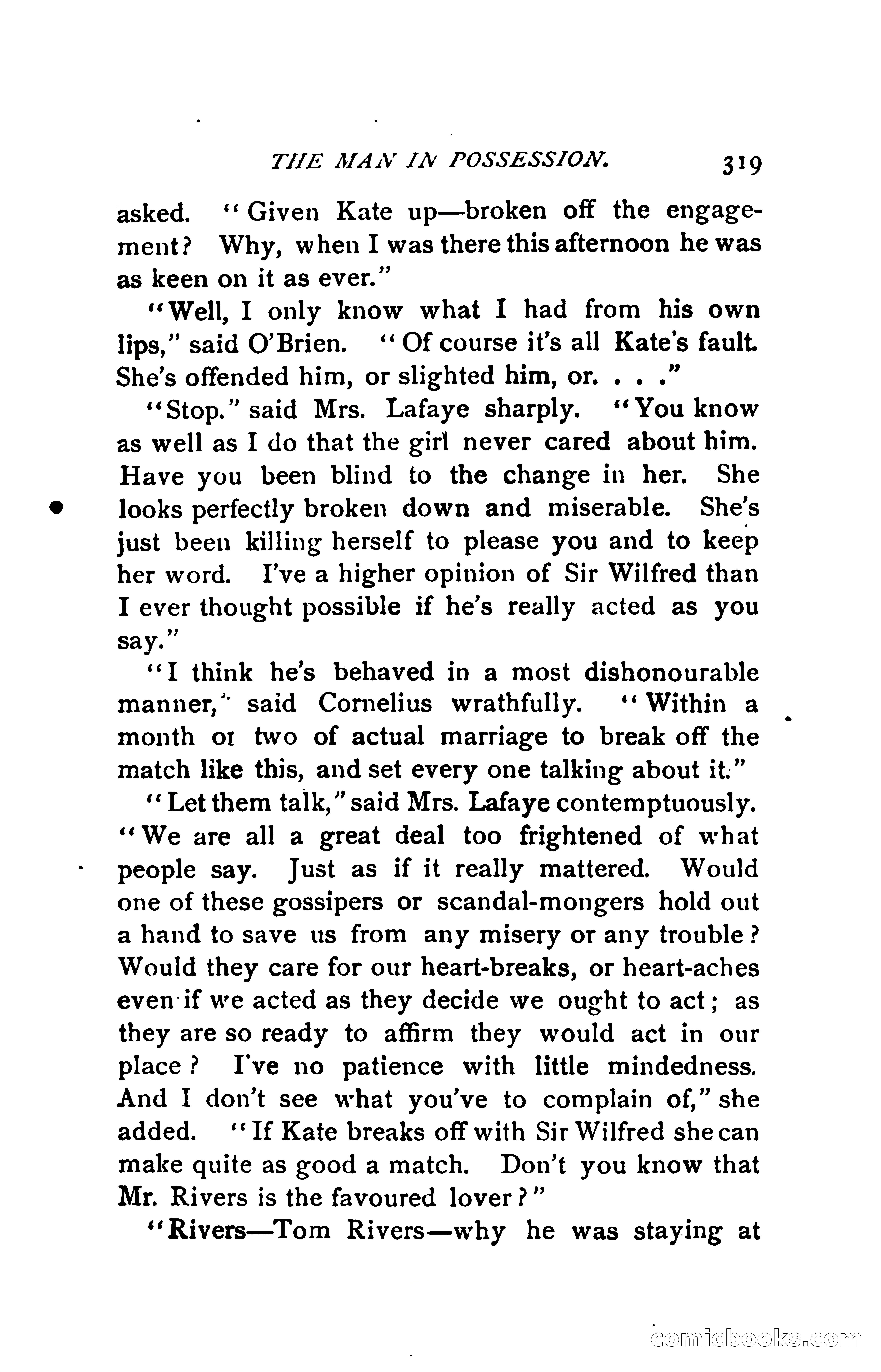 THE MAN IN POSSESSION. 319

asked. "Given Kate up—broken off the engagement? Why, when I was there this afternoon he was as keen on it as ever."

"Well, I only know what I had from his own lips," said O'Brien. "Of course it's all Kate's fault. She's offended him, or slighted him, or. . . ."

"Stop." said Mrs. Lafaye sharply. "You know as well as I do that the girl never cared about him. Have you been blind to the change in her. She looks perfectly broken down and miserable. She's just been killing herself to please you and to keep her word. I've a higher opinion of Sir Wilfred than I ever thought possible if he's really acted as you say."

"I think he's behaved in a most dishonourable manner," said Cornelius wrathfully. "Within a month or two of actual marriage to break off the match like this, and set every one talking about it."

"Let them talk," said Mrs. Lafaye contemptuously. "We are all a great deal too frightened of what people say. Just as if it really mattered. Would one of these gossipers or scandal-mongers hold out a hand to save us from any misery or any trouble? Would they care for our heart-breaks, or heart-aches even if we acted as they decide we ought to act; as they are so ready to affirm they would act in our place? I've no patience with little mindedness. And I don't see what you've to complain of," she added. "If Kate breaks off with Sir Wilfred she can make quite as good a match. Don't you know that Mr. Rivers is the favoured lover?"

"Rivers—Tom Rivers—why he was staying at

comicbooks.com